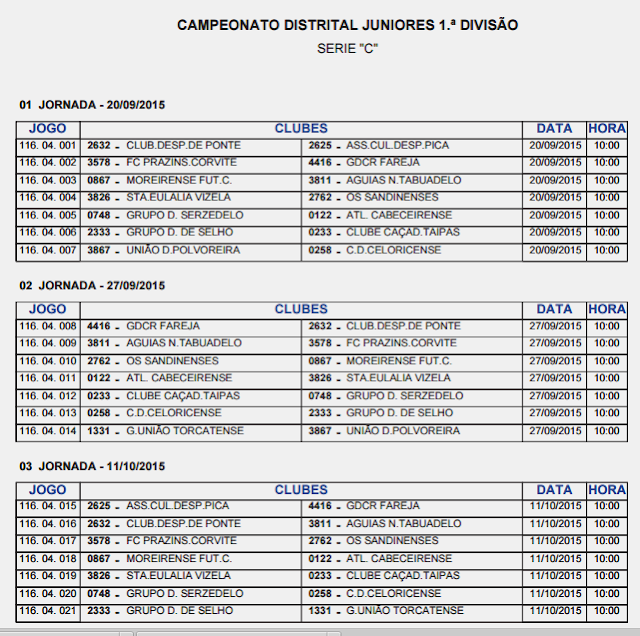 CAMPEONATO DISTRITAL JUNIORES 1.ª DIVISÃO

SERIE "C"

01 JORNADA - 20/09/2015

| JOGO | CLUBES | | DATA | HORA |
|---|---|---|---|---|
| 116. 04. 001 | 2632 - CLUB.DESP.DE PONTE | 2625 - ASS.CUL.DESP.PICA | 20/09/2015 | 10:00 |
| 116. 04. 002 | 3578 - FC PRAZINS.CORVITE | 4416 - GDCR FAREJA | 20/09/2015 | 10:00 |
| 116. 04. 003 | 0867 - MOREIRENSE FUT.C. | 3811 - AGUIAS N.TABUADELO | 20/09/2015 | 10:00 |
| 116. 04. 004 | 3826 - STA.EULALIA VIZELA | 2762 - OS SANDINENSES | 20/09/2015 | 10:00 |
| 116. 04. 005 | 0748 - GRUPO D. SERZEDELO | 0122 - ATL. CABECEIRENSE | 20/09/2015 | 10:00 |
| 116. 04. 006 | 2333 - GRUPO D. DE SELHO | 0233 - CLUBE CAÇAD.TAIPAS | 20/09/2015 | 10:00 |
| 116. 04. 007 | 3867 - UNIÃO D.POLVOREIRA | 0258 - C.D.CELORICENSE | 20/09/2015 | 10:00 |

02 JORNADA - 27/09/2015

| JOGO | CLUBES | | DATA | HORA |
|---|---|---|---|---|
| 116. 04. 008 | 4416 - GDCR FAREJA | 2632 - CLUB.DESP.DE PONTE | 27/09/2015 | 10:00 |
| 116. 04. 009 | 3811 - AGUIAS N.TABUADELO | 3578 - FC PRAZINS.CORVITE | 27/09/2015 | 10:00 |
| 116. 04. 010 | 2762 - OS SANDINENSES | 0867 - MOREIRENSE FUT.C. | 27/09/2015 | 10:00 |
| 116. 04. 011 | 0122 - ATL. CABECEIRENSE | 3826 - STA.EULALIA VIZELA | 27/09/2015 | 10:00 |
| 116. 04. 012 | 0233 - CLUBE CAÇAD.TAIPAS | 0748 - GRUPO D. SERZEDELO | 27/09/2015 | 10:00 |
| 116. 04. 013 | 0258 - C.D.CELORICENSE | 2333 - GRUPO D. DE SELHO | 27/09/2015 | 10:00 |
| 116. 04. 014 | 1331 - G.UNIÃO TORCATENSE | 3867 - UNIÃO D.POLVOREIRA | 27/09/2015 | 10:00 |

03 JORNADA - 11/10/2015

| JOGO | CLUBES | | DATA | HORA |
|---|---|---|---|---|
| 116. 04. 015 | 2625 - ASS.CUL.DESP.PICA | 4416 - GDCR FAREJA | 11/10/2015 | 10:00 |
| 116. 04. 016 | 2632 - CLUB.DESP.DE PONTE | 3811 - AGUIAS N.TABUADELO | 11/10/2015 | 10:00 |
| 116. 04. 017 | 3578 - FC PRAZINS.CORVITE | 2762 - OS SANDINENSES | 11/10/2015 | 10:00 |
| 116. 04. 018 | 0867 - MOREIRENSE FUT.C. | 0122 - ATL. CABECEIRENSE | 11/10/2015 | 10:00 |
| 116. 04. 019 | 3826 - STA.EULALIA VIZELA | 0233 - CLUBE CAÇAD.TAIPAS | 11/10/2015 | 10:00 |
| 116. 04. 020 | 0748 - GRUPO D. SERZEDELO | 0258 - C.D.CELORICENSE | 11/10/2015 | 10:00 |
| 116. 04. 021 | 2333 - GRUPO D. DE SELHO | 1331 - G.UNIÃO TORCATENSE | 11/10/2015 | 10:00 |